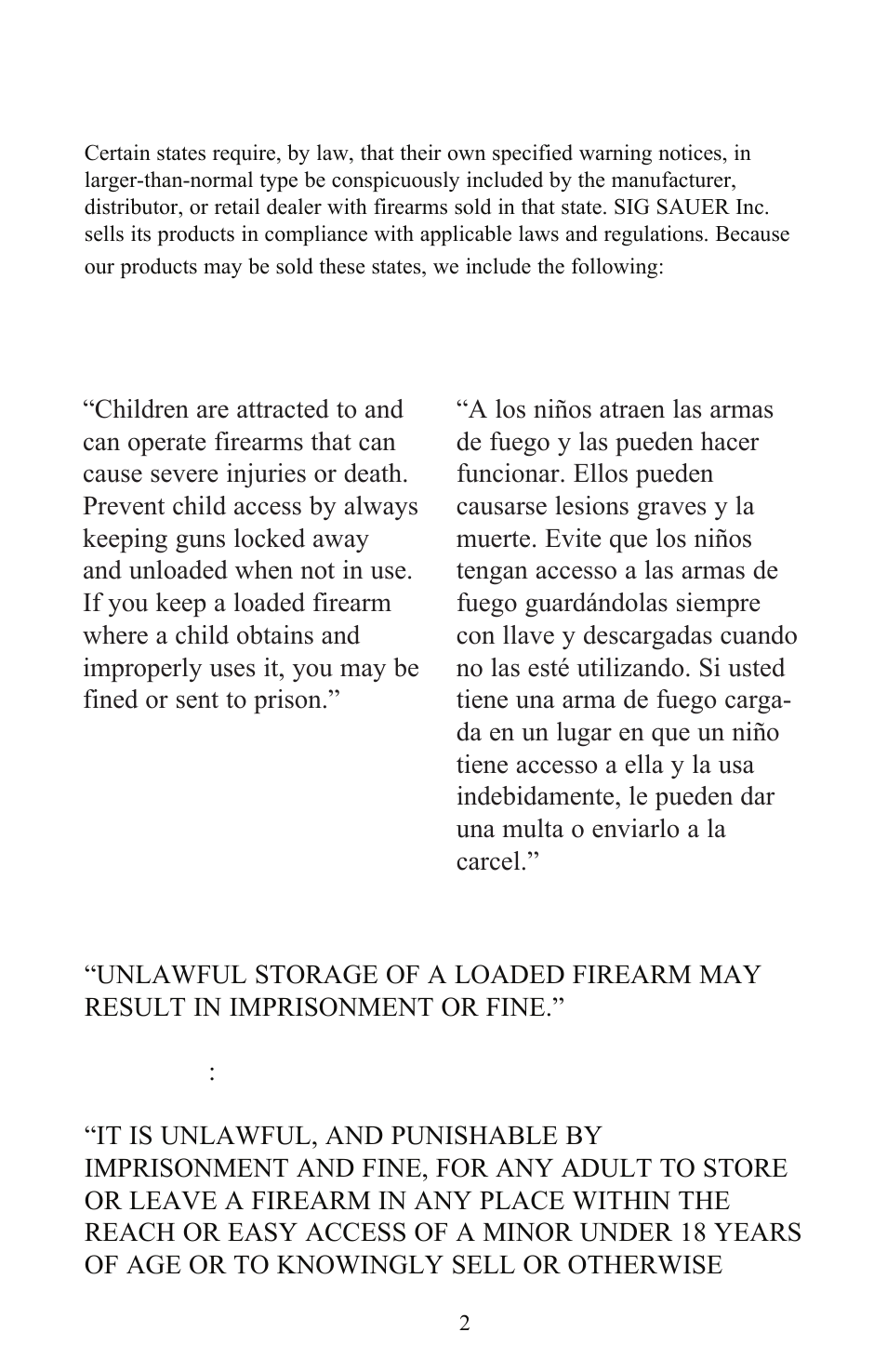 Certain states require, by law, that their own specified warning notices, in larger-than-normal type be conspicuously included by the manufacturer, distributor, or retail dealer with firearms sold in that state. SIG SAUER Inc. sells its products in compliance with applicable laws and regulations. Because our products may be sold these states, we include the following:

“Children are attracted to and can operate firearms that can cause severe injuries or death. Prevent child access by always keeping guns locked away and unloaded when not in use. If you keep a loaded firearm where a child obtains and improperly uses it, you may be fined or sent to prison.”

“A los niños atraen las armas de fuego y las pueden hacer funcionar. Ellos pueden causarse lesions graves y la muerte. Evite que los niños tengan accesso a las armas de fuego guardándolas siempre con llave y descargadas cuando no las esté utilizando. Si usted tiene una arma de fuego cargada en un lugar en que un niño tiene accesso a ella y la usa indebidamente, le pueden dar una multa o enviarlo a la carcel.”

“UNLAWFUL STORAGE OF A LOADED FIREARM MAY RESULT IN IMPRISONMENT OR FINE.”

:

“IT IS UNLAWFUL, AND PUNISHABLE BY IMPRISONMENT AND FINE, FOR ANY ADULT TO STORE OR LEAVE A FIREARM IN ANY PLACE WITHIN THE REACH OR EASY ACCESS OF A MINOR UNDER 18 YEARS OF AGE OR TO KNOWINGLY SELL OR OTHERWISE

2